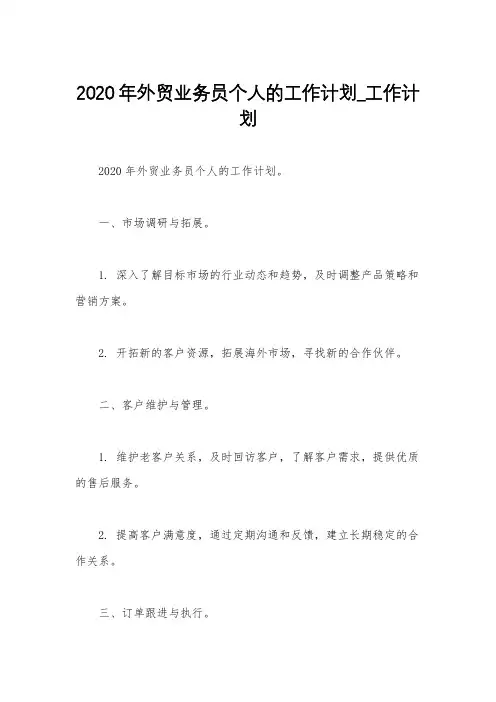 2020年外贸业务员个人的工作计划_工作计划

2020年外贸业务员个人的工作计划。

一、市场调研与拓展。

1. 深入了解目标市场的行业动态和趋势，及时调整产品策略和营销方案。

2. 开拓新的客户资源，拓展海外市场，寻找新的合作伙伴。

二、客户维护与管理。

1. 维护老客户关系，及时回访客户，了解客户需求，提供优质的售后服务。

2. 提高客户满意度，通过定期沟通和反馈，建立长期稳定的合作关系。

三、订单跟进与执行。